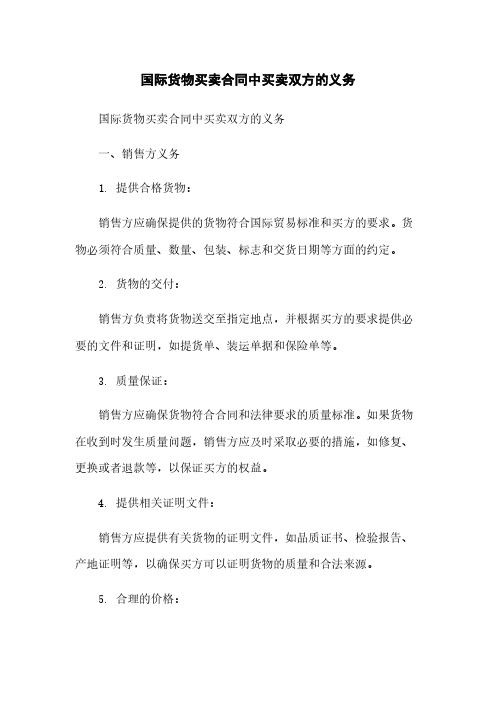 国际货物买卖合同中买卖双方的义务

国际货物买卖合同中买卖双方的义务

一、销售方义务

1. 提供合格货物：

销售方应确保提供的货物符合国际贸易标准和买方的要求。货物必须符合质量、数量、包装、标志和交货日期等方面的约定。

2. 货物的交付：

销售方负责将货物送交至指定地点，并根据买方的要求提供必要的文件和证明，如提货单、装运单据和保险单等。

3. 质量保证：

销售方应确保货物符合合同和法律要求的质量标准。如果货物在收到时发生质量问题，销售方应及时采取必要的措施，如修复、更换或者退款等，以保证买方的权益。

4. 提供相关证明文件：

销售方应提供有关货物的证明文件，如品质证书、检验报告、产地证明等，以确保买方可以证明货物的质量和合法来源。

5. 合理的价格：